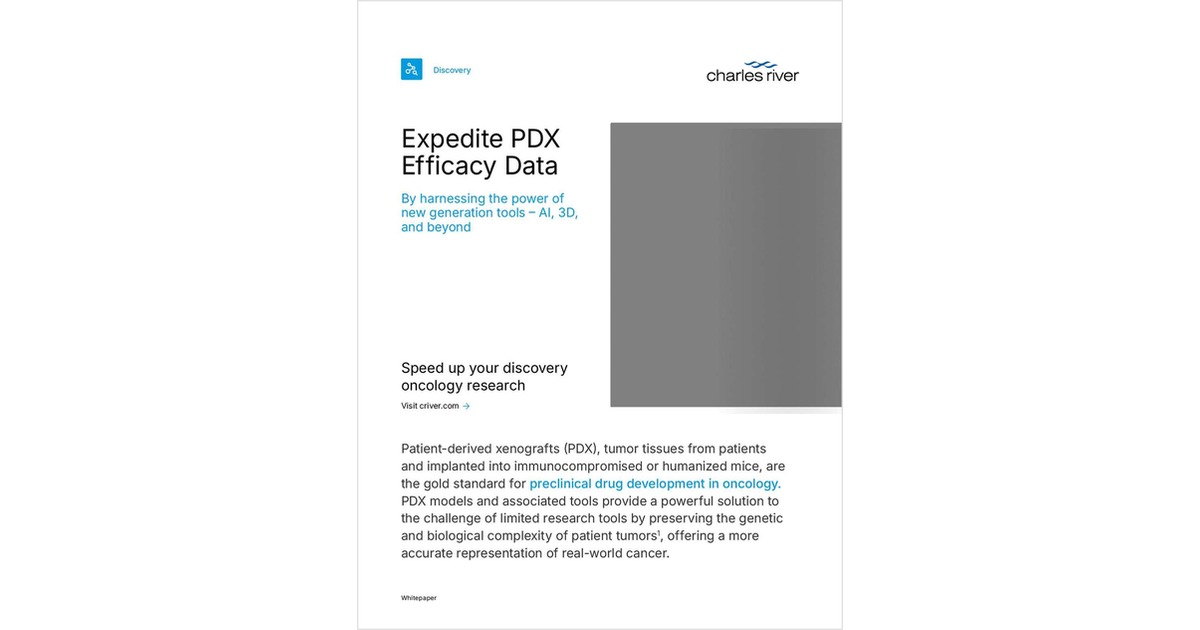 Discovery

charles river

Expedite PDX Efficacy Data

By harnessing the power of new generation tools – AI, 3D, and beyond

Speed up your discovery oncology research

Visit criver.com →

Patient-derived xenografts (PDX), tumor tissues from patients and implanted into immunocompromised or humanized mice, are the gold standard for preclinical drug development in oncology. PDX models and associated tools provide a powerful solution to the challenge of limited research tools by preserving the genetic and biological complexity of patient tumors$^1$, offering a more accurate representation of real-world cancer.

Whitepaper